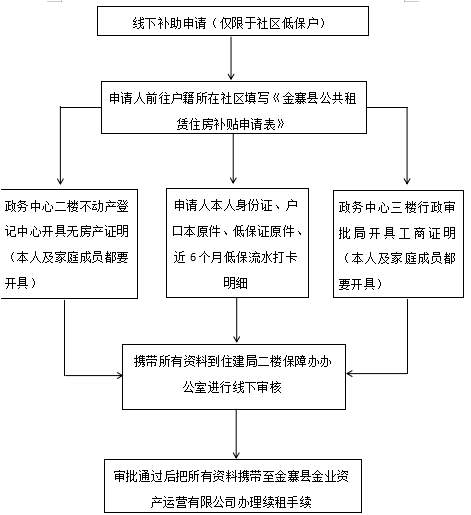 线下补助申请（仅限于社区低保户）

申请人前往户籍所在社区填写《金寨县公共租赁住房补贴申请表》

政务中心二楼不动产登记中心开具无房产证明（本人及家庭成员都要开具）

申请人本人身份证、户口本原件、低保证原件、近 6 个月低保流水打卡明细

政务中心三楼行政审批局开具工商证明（本人及家庭成员都要开具）

携带所有资料到住建局二楼保障办办公室进行线下审核

审批通过后把所有资料携带至金寨县金业资产运营有限公司办理续租手续